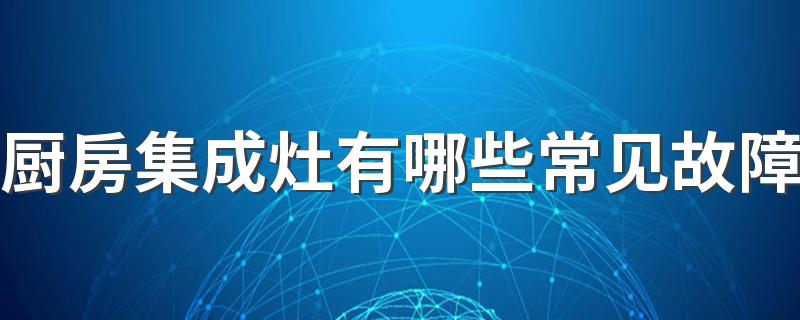 厨房集成灶有哪些常见故障